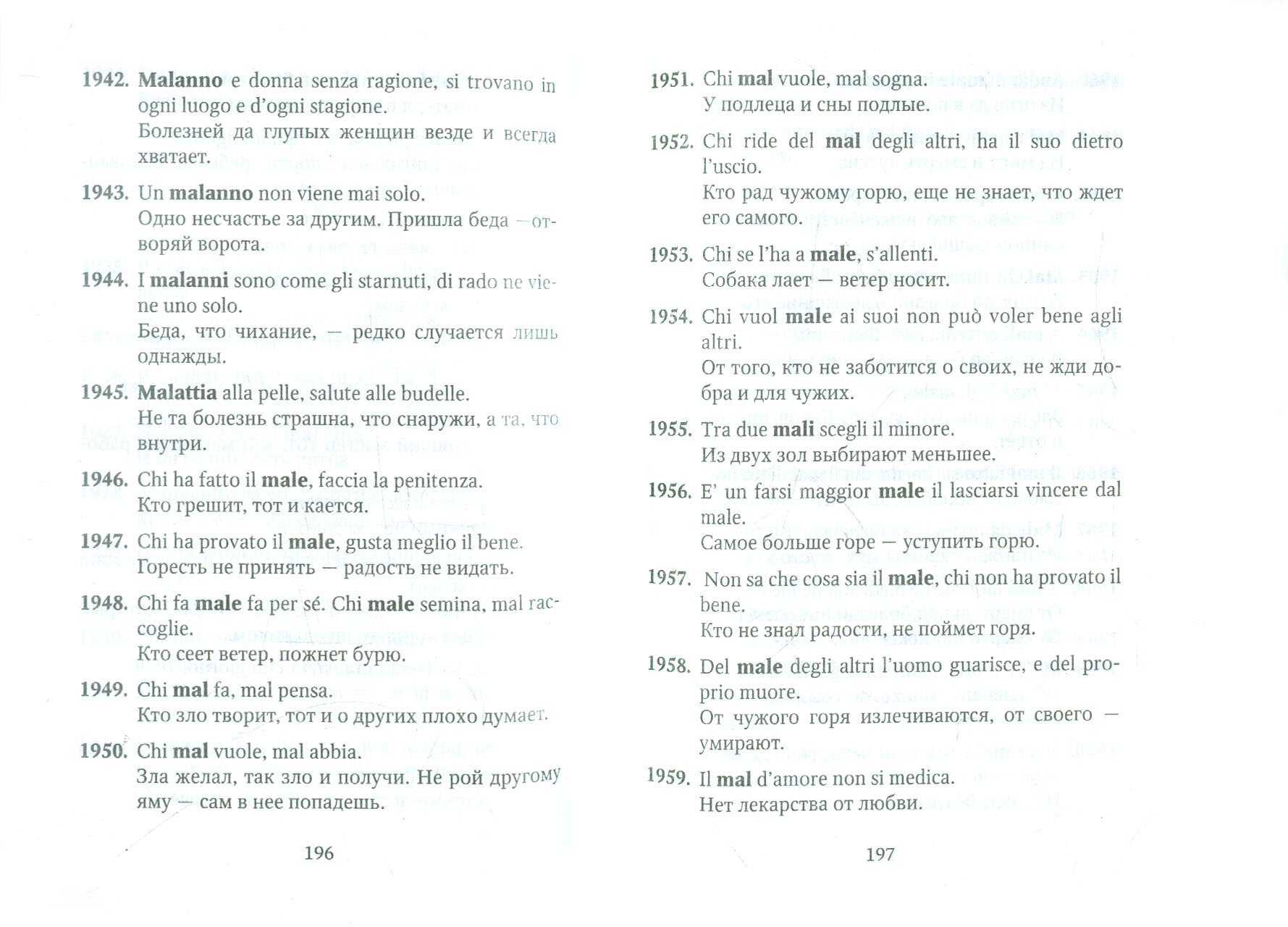 1942. Malanno e donna senza ragione, si trovano in ogni luogo e d'ogni stagione.
Болезней да глупых женщин везде и всегда хватает.

1943. Un malanno non viene mai solo.
Одно несчастье за другим. Пришла беда — отворяй ворота.

1944. I malanni sono come gli starnuti, di rado ne viene uno solo.
Беда, что чихание, — редко случается лишь однажды.

1945. Malattia alla pelle, salute alle budelle.
Не та болезнь страшна, что снаружи, а та, что внутри.

1946. Chi ha fatto il male, faccia la penitenza.
Кто грешит, тот и кается.

1947. Chi ha provato il male, gusta meglio il bene.
Горесть не принять — радость не видать.

1948. Chi fa male fa per sé. Chi male semina, mal raccoglie.
Кто сеет ветер, пожнет бурю.

1949. Chi mal fa, mal pensa.
Кто зло творит, тот и о других плохо думает.

1950. Chi mal vuole, mal abbia.
Зла желал, так зло и получи. Не рой другому яму — сам в нее попадешь.

196

1951. Chi mal vuole, mal sogna.
У подлеца и сны подлые.

1952. Chi ride del mal degli altri, ha il suo dietro l'uscio.
Кто рад чужому горю, еще не знает, что ждет его самого.

1953. Chi se l'ha a male, s'allenti.
Собака лает — ветер носит.

1954. Chi vuol male ai suoi non può voler bene agli altri.
От того, кто не заботится о своих, не жди добра и для чужих.

1955. Tra due mali scegli il minore.
Из двух зол выбирают меньшее.

1956. E' un farsi maggior male il lasciarsi vincere dal male.
Самое больше горе — уступить горю.

1957. Non sa che cosa sia il male, chi non ha provato il bene.
Кто не знал радости, не поймет горя.

1958. Del male degli altri l'uomo guarisce, e del proprio muore.
От чужого горя излечиваются, от своего — умирают.

1959. Il mal d'amore non si medica.
Нет лекарства от любви.

197